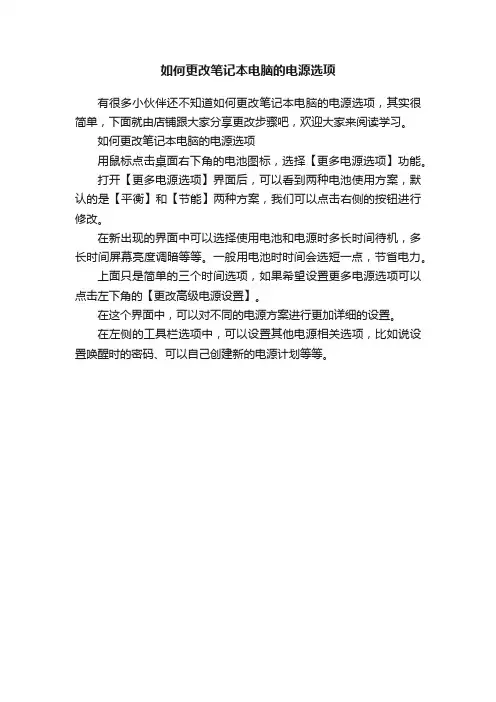 如何更改笔记本电脑的电源选项

有很多小伙伴还不知道如何更改笔记本电脑的电源选项，其实很简单，下面就由店铺跟大家分享更改步骤吧，欢迎大家来阅读学习。

如何更改笔记本电脑的电源选项

用鼠标点击桌面右下角的电池图标，选择【更多电源选项】功能。

打开【更多电源选项】界面后，可以看到两种电池使用方案，默认的是【平衡】和【节能】两种方案，我们可以点击右侧的按钮进行修改。

在新出现的界面中可以选择使用电池和电源时多长时间待机，多长时间屏幕亮度调暗等等。一般用电池时时间会选短一点，节省电力。

上面只是简单的三个时间选项，如果希望设置更多电源选项可以点击左下角的【更改高级电源设置】。

在这个界面中，可以对不同的电源方案进行更加详细的设置。

在左侧的工具栏选项中，可以设置其他电源相关选项，比如说设置唤醒时的密码、可以自己创建新的电源计划等等。